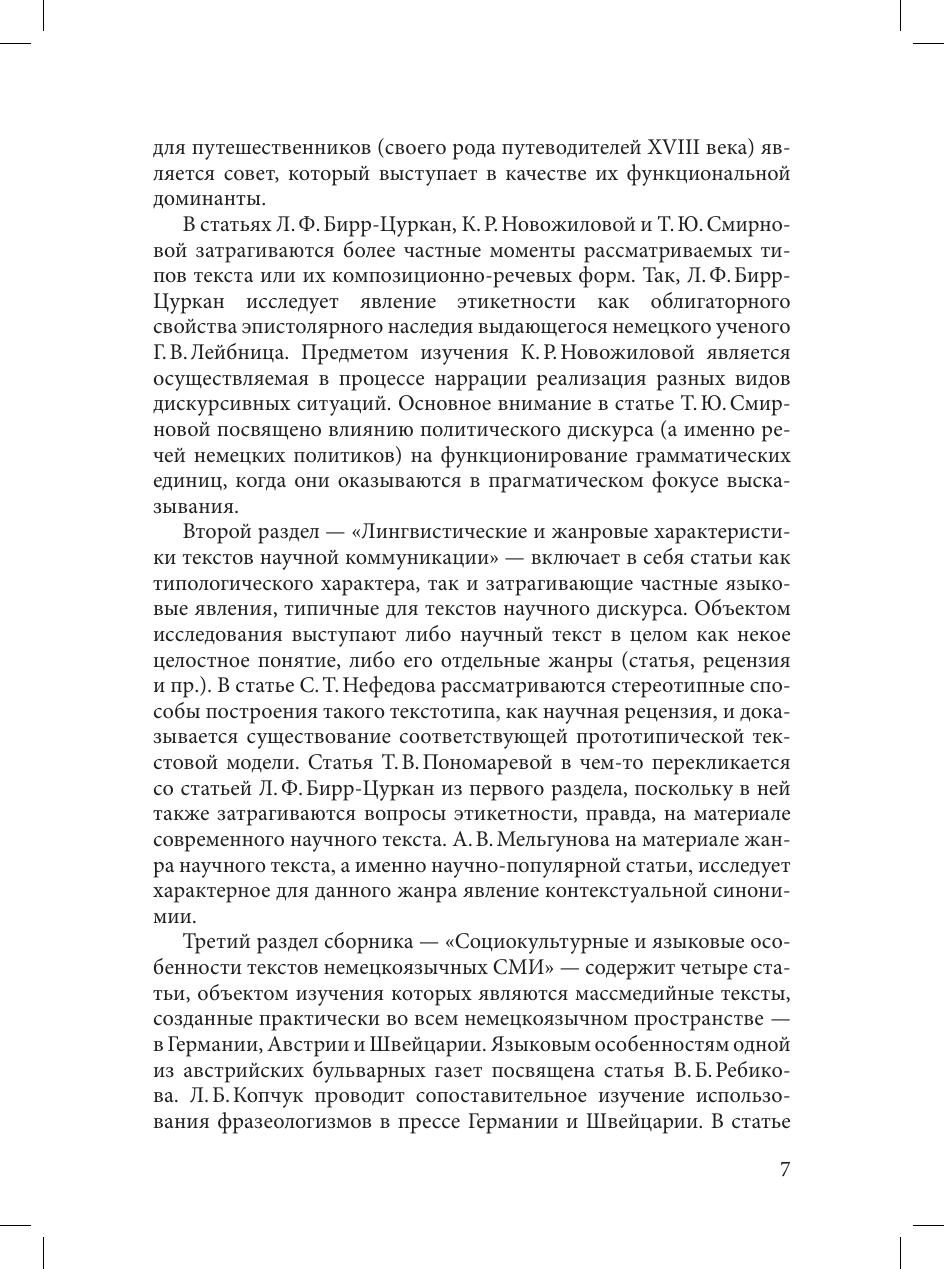 для путешественников (своего рода путеводителей XVIII века) является совет, который выступает в качестве их функциональной доминанты.

В статьях Л. Ф. Бирр-Цуркан, К. Р. Новожиловой и Т. Ю. Смирновой затрагиваются более частные моменты рассматриваемых типов текста или их композиционно-речевых форм. Так, Л. Ф. Бирр-Цуркан исследует явление этикетности как облигаторного свойства эпистолярного наследия выдающегося немецкого ученого Г. В. Лейбница. Предметом изучения К. Р. Новожиловой является осуществляемая в процессе наррации реализация разных видов дискурсивных ситуаций. Основное внимание в статье Т. Ю. Смирновой посвящено влиянию политического дискурса (а именно речей немецких политиков) на функционирование грамматических единиц, когда они оказываются в прагматическом фокусе высказывания.

Второй раздел — «Лингвистические и жанровые характеристики текстов научной коммуникации» — включает в себя статьи как типологического характера, так и затрагивающие частные языковые явления, типичные для текстов научного дискурса. Объектом исследования выступают либо научный текст в целом как некое целостное понятие, либо его отдельные жанры (статья, рецензия и пр.). В статье С. Т. Нефедова рассматриваются стереотипные способы построения такого текстотипа, как научная рецензия, и доказывается существование соответствующей прототипической текстовой модели. Статья Т. В. Пономаревой в чем-то перекликается со статьей Л. Ф. Бирр-Цуркан из первого раздела, поскольку в ней также затрагиваются вопросы этикетности, правда, на материале современного научного текста. А. В. Мельгунова на материале жанра научного текста, а именно научно-популярной статьи, исследует характерное для данного жанра явление контекстуальной синонимии.

Третий раздел сборника — «Социокультурные и языковые особенности текстов немецкоязычных СМИ» — содержит четыре статьи, объектом изучения которых являются массмедийные тексты, созданные практически во всем немецкоязычном пространстве — в Германии, Австрии и Швейцарии. Языковым особенностям одной из австрийских бульварных газет посвящена статья В. Б. Ребикова. Л. Б. Копчук проводит сопоставительное изучение использования фразеологизмов в прессе Германии и Швейцарии. В статье

7